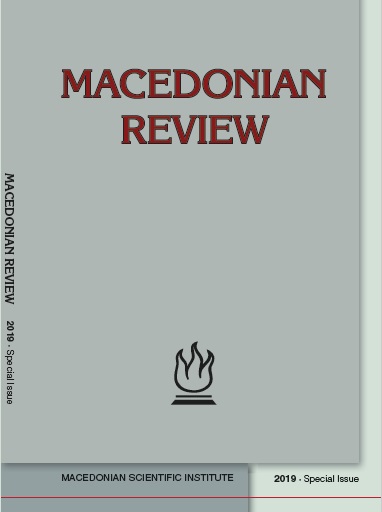 MACEDONIAN REVIEW

MACEDONIAN REVIEW 2019 · Special Issue

MACEDONIAN SCIENTIFIC INSTITUTE

2019 · Special Issue